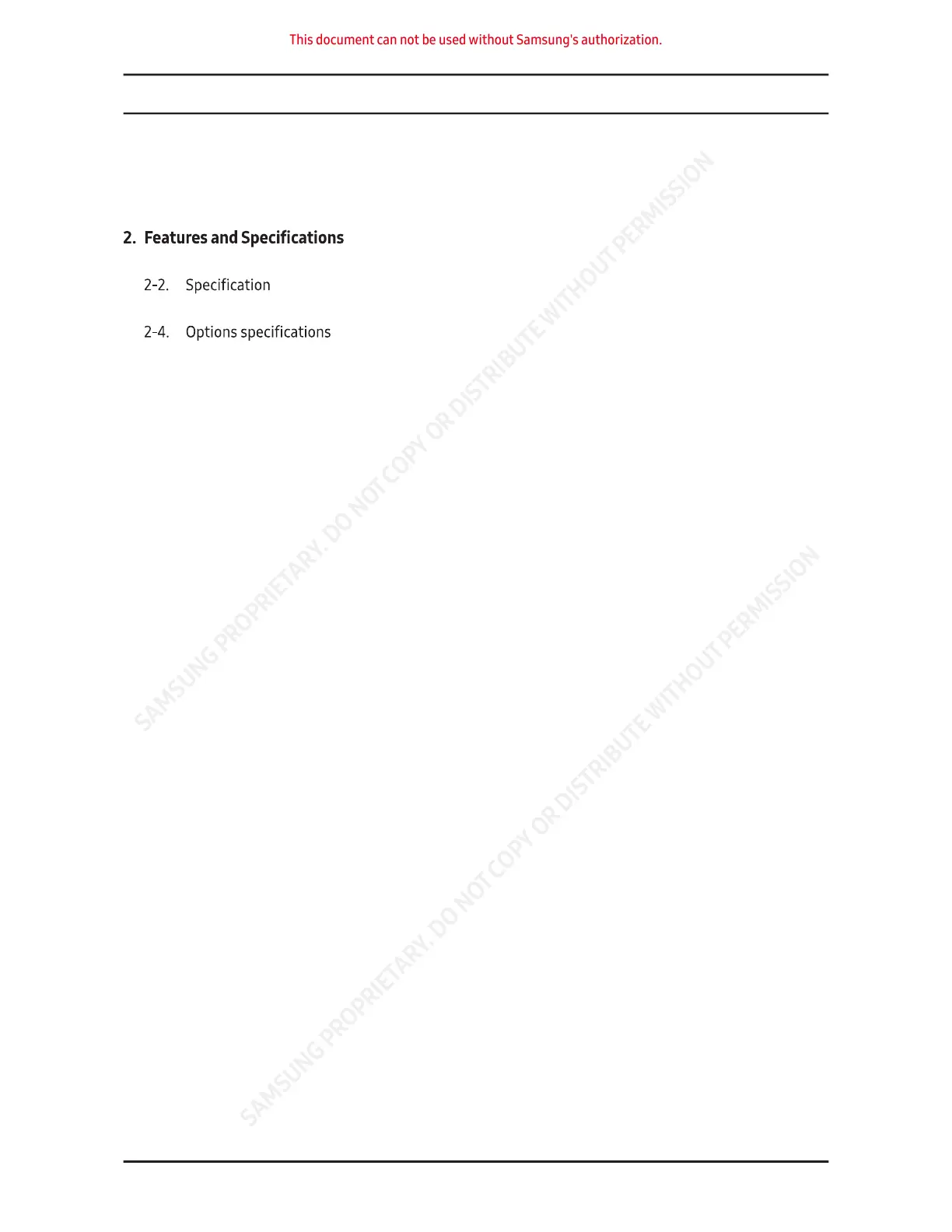 This document can not be used without Samsung's authorization.

2. Features and Specifications

2-2. Specification

2-4. Options specifications

SAMSUNG PROPRIETARY. DO NOT COPY OR DISTRIBUTE WITHOUT PERMISSION

SAMSUNG PROPRIETARY. DO NOT COPY OR DISTRIBUTE WITHOUT PERMISSION